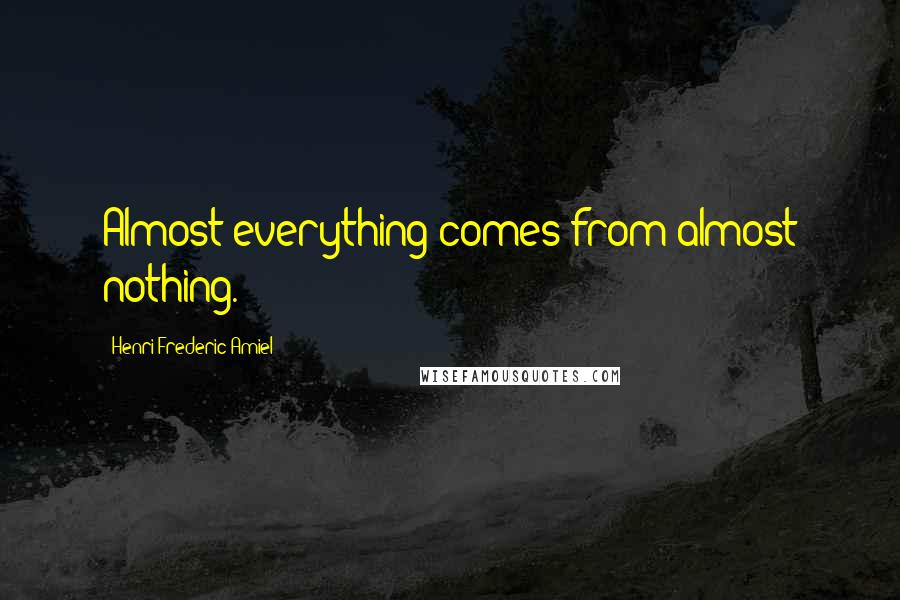 Almost everything comes from almost nothing.

Henri Frederic Amiel

WISEFAMOUSQUOTES.COM